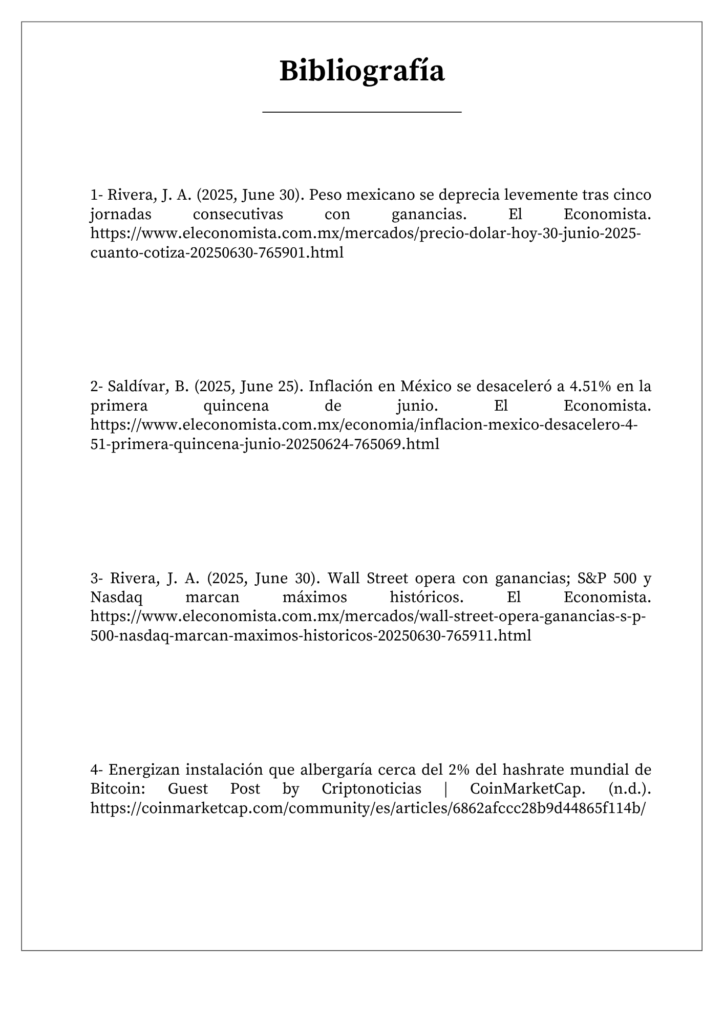 Bibliografía

1- Rivera, J. A. (2025, June 30). Peso mexicano se deprecia levemente tras cinco jornadas consecutivas con ganancias. El Economista. https://www.eleconomista.com.mx/mercados/precio-dolar-hoy-30-junio-2025-cuanto-cotiza-20250630-765901.html

2- Saldívar, B. (2025, June 25). Inflación en México se desaceleró a 4.51% en la primera quincena de junio. El Economista. https://www.eleconomista.com.mx/economia/inflacion-mexico-desacelero-4-51-primera-quincena-junio-20250624-765069.html

3- Rivera, J. A. (2025, June 30). Wall Street opera con ganancias; S&P 500 y Nasdaq marcan máximos históricos. El Economista. https://www.eleconomista.com.mx/mercados/wall-street-opera-ganancias-s-p-500-nasdaq-marcan-maximos-historicos-20250630-765911.html

4- Energizan instalación que albergaría cerca del 2% del hashrate mundial de Bitcoin: Guest Post by Criptonoticias | CoinMarketCap. (n.d.). https://coinmarketcap.com/community/es/articles/6862afccc28b9d44865f114b/